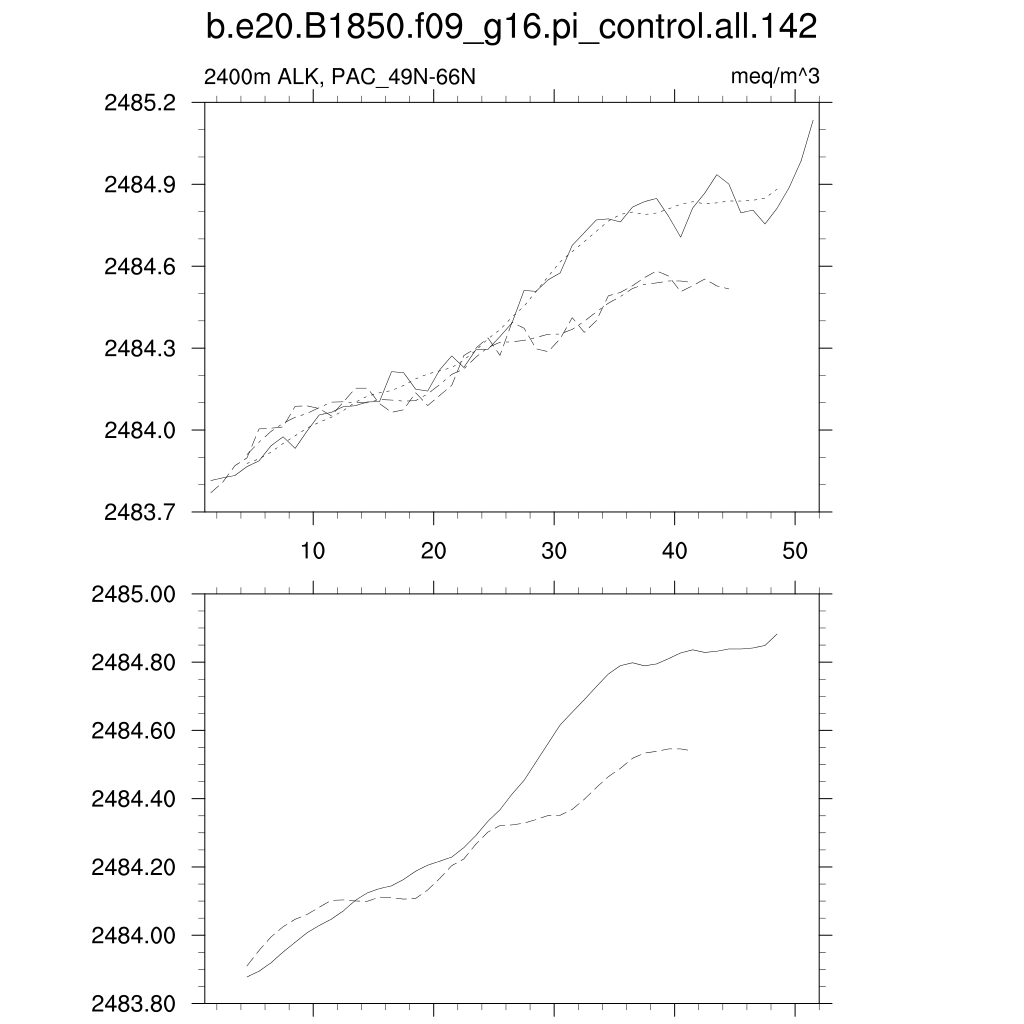 b.e20.B1850.f09_g16.pi_control.all.142

2400m ALK, PAC_49N-66N

meq/m^3

2485.2
2484.9
2484.6
2484.3
2484.0
2483.7

10 20 30 40 50

2485.00
2484.80
2484.60
2484.40
2484.20
2484.00
2483.80